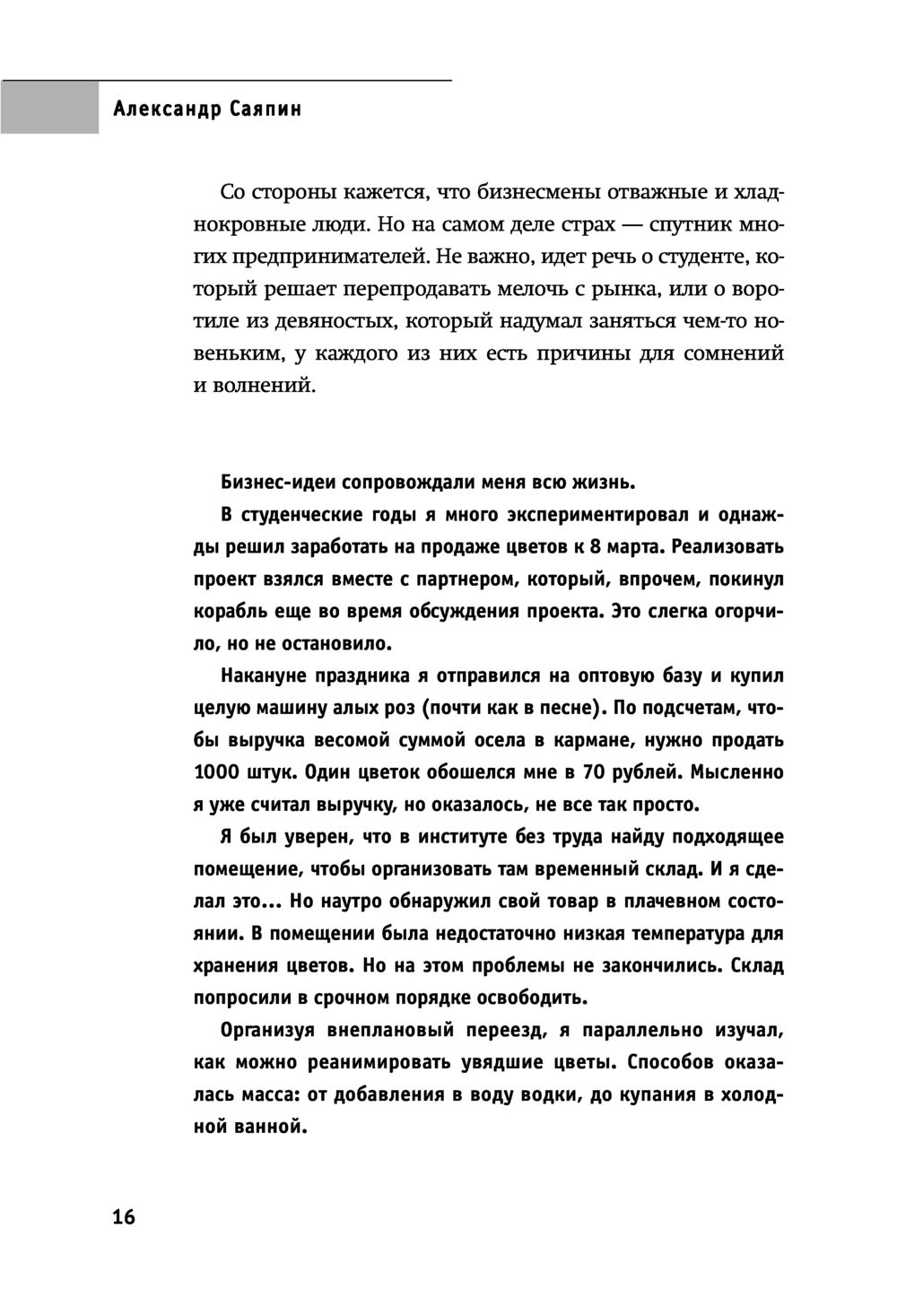 Александр Саяпин

Со стороны кажется, что бизнесмены отважные и хладнокровные люди. Но на самом деле страх — спутник многих предпринимателей. Не важно, идет речь о студенте, который решает перепродавать мелочь с рынка, или о воротиле из девяностых, который надумал заняться чем-то новеньким, у каждого из них есть причины для сомнений и волнений.

Бизнес-идеи сопровождали меня всю жизнь.

В студенческие годы я много экспериментировал и однажды решил заработать на продаже цветов к 8 марта. Реализовать проект взялся вместе с партнером, который, впрочем, покинул корабль еще во время обсуждения проекта. Это слегка огорчило, но не остановило.

Накануне праздника я отправился на оптовую базу и купил целую машину алых роз (почти как в песне). По подсчетам, чтобы выручка весомой суммой осела в кармане, нужно продать 1000 штук. Один цветок обошелся мне в 70 рублей. Мысленно я уже считал выручку, но оказалось, не все так просто.

Я был уверен, что в институте без труда найду подходящее помещение, чтобы организовать там временный склад. И я сделал это... Но наутро обнаружил свой товар в плачевном состоянии. В помещении была недостаточно низкая температура для хранения цветов. Но на этом проблемы не закончились. Склад попросили в срочном порядке освободить.

Организуя внеплановый переезд, я параллельно изучал, как можно реанимировать увядшие цветы. Способов оказалась масса: от добавления в воду водки, до купания в холодной ванной.

16